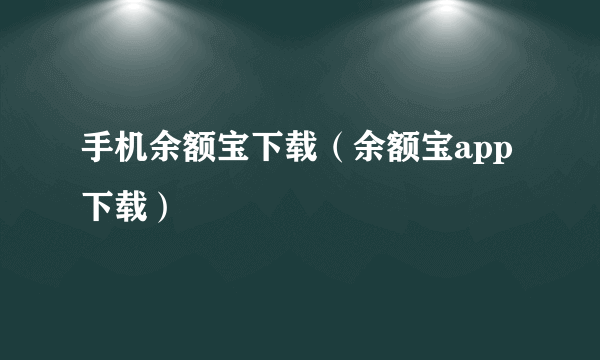 手机余额宝下载（余额宝app下载）